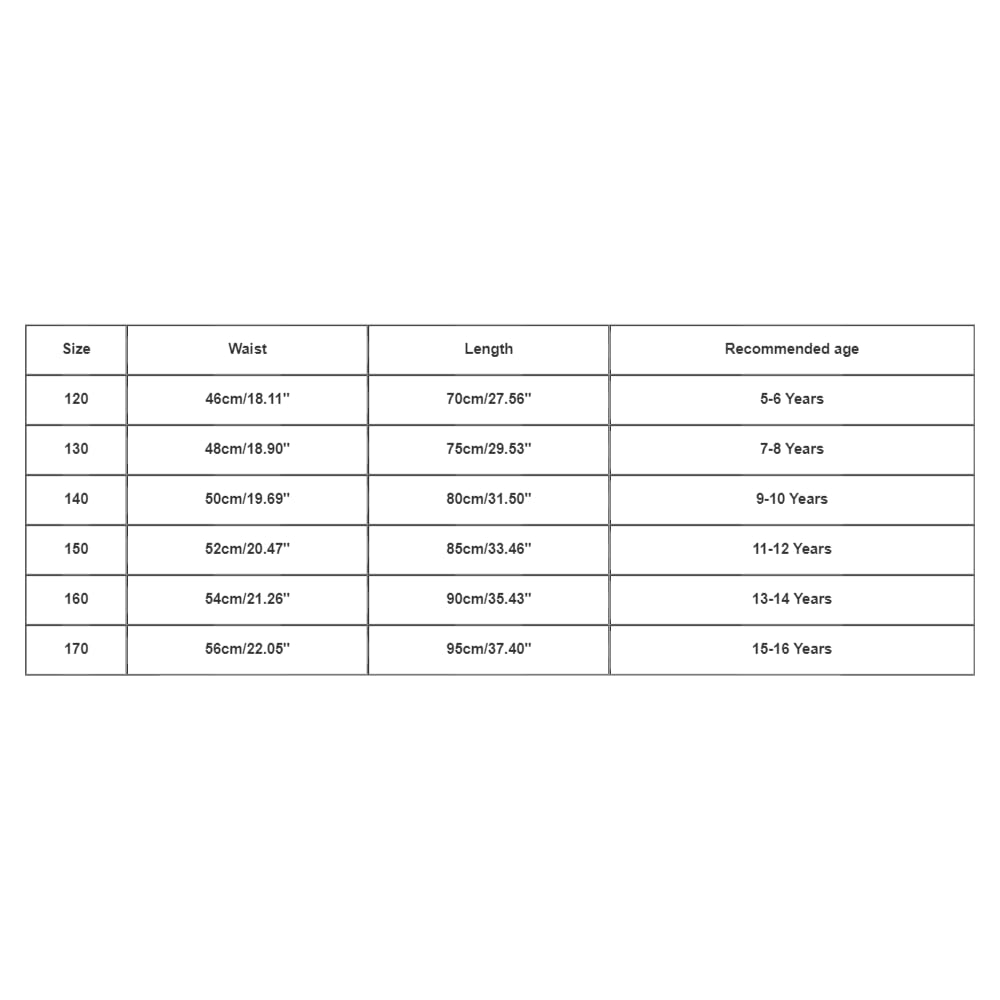 | Size | Waist | Length | Recommended age |
|---|---|---|---|
| 120 | 46cm/18.11'' | 70cm/27.56'' | 5-6 Years |
| 130 | 48cm/18.90'' | 75cm/29.53'' | 7-8 Years |
| 140 | 50cm/19.69'' | 80cm/31.50'' | 9-10 Years |
| 150 | 52cm/20.47'' | 85cm/33.46'' | 11-12 Years |
| 160 | 54cm/21.26'' | 90cm/35.43'' | 13-14 Years |
| 170 | 56cm/22.05'' | 95cm/37.40'' | 15-16 Years |